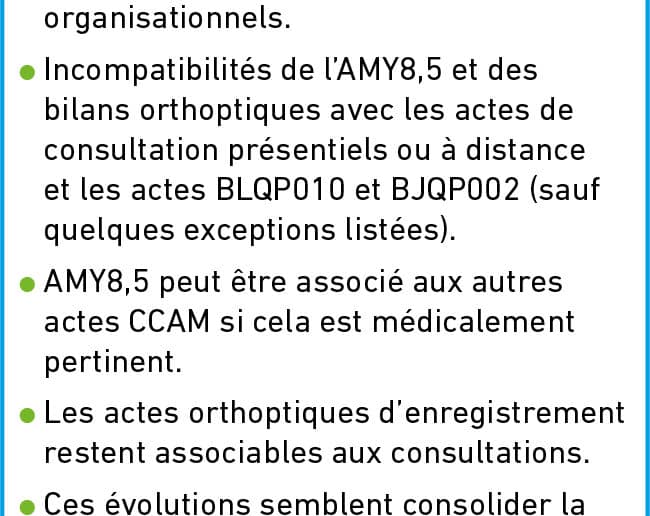 organisationnels.

● Incompatibilités de l'AMY8,5 et des bilans orthoptiques avec les actes de consultation présentiels ou à distance et les actes BLQP010 et BJQP002 (sauf quelques exceptions listées).

● AMY8,5 peut être associé aux autres actes CCAM si cela est médicalement pertinent.

● Les actes orthoptiques d'enregistrement restent associables aux consultations.

● Ces évolutions semblent consolider la